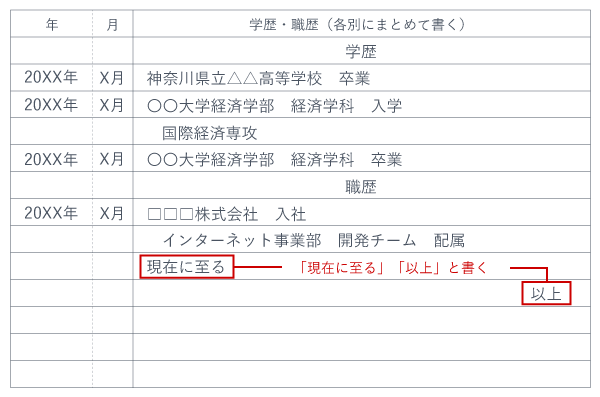 | 年 | 月 | 学歴・職歴（各別にまとめて書く） |
|---|---|---|
| | | 学歴 |
| 20XX年 | X月 | 神奈川県立△△高等学校　卒業 |
| 20XX年 | X月 | ○○大学経済学部　経済学科　入学 |
| | | 国際経済専攻 |
| 20XX年 | X月 | ○○大学経済学部　経済学科　卒業 |
| | | 職歴 |
| 20XX年 | X月 | □□□株式会社　入社 |
| | | インターネット事業部　開発チーム　配属 |
| | | 現在に至る |
| | | 以上 |
| | | |
| | | |
| | | |

「現在に至る」「以上」と書く